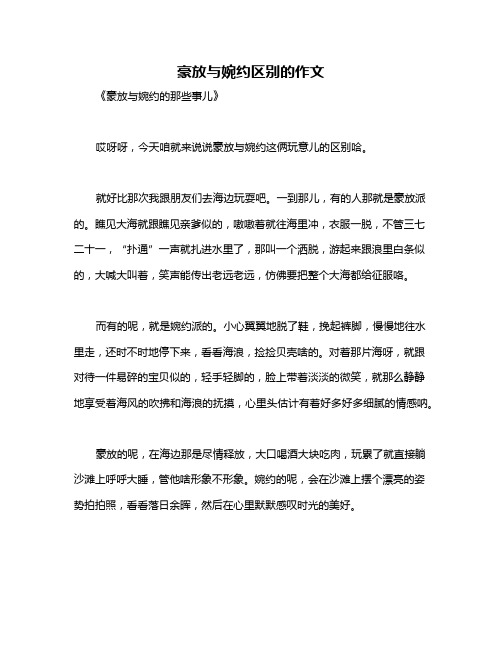 豪放与婉约区别的作文

《豪放与婉约的那些事儿》

哎呀呀，今天咱就来说说豪放与婉约这俩玩意儿的区别哈。

就好比那次我跟朋友们去海边玩耍吧。一到那儿，有的人那就是豪放派的。瞧见大海就跟瞧见亲爹似的，嗷嗷着就往海里冲，衣服一脱，不管三七二十一，“扑通”一声就扎进水里了，那叫一个洒脱，游起来跟浪里白条似的，大喊大叫着，笑声能传出老远老远，仿佛要把整个大海都给征服咯。

而有的呢，就是婉约派的。小心翼翼地脱了鞋，挽起裤脚，慢慢地往水里走，还时不时地停下来，看看海浪，捡捡贝壳啥的。对着那片海呀，就跟对待一件易碎的宝贝似的，轻手轻脚的，脸上带着淡淡的微笑，就那么静静地享受着海风的吹拂和海浪的抚摸，心里头估计有着好多好多细腻的情感呐。

豪放的呢，在海边那是尽情释放，大口喝酒大块吃肉，玩累了就直接躺沙滩上呼呼大睡，管他啥形象不形象。婉约的呢，会在沙滩上摆个漂亮的姿势拍拍照，看看落日余晖，然后在心里默默感叹时光的美好。